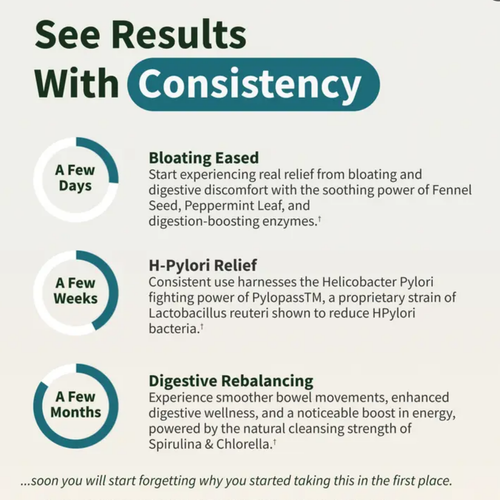 See Results
With Consistency

A Few
Days

Bloating Eased
Start experiencing real relief from bloating and digestive discomfort with the soothing power of Fennel Seed, Peppermint Leaf, and digestion-boosting enzymes.$^{†}$

A Few
Weeks

H-Pylori Relief
Consistent use harnesses the Helicobacter Pylori fighting power of PylopassTM, a proprietary strain of Lactobacillus reuteri shown to reduce HPylori bacteria.$^{†}$

A Few
Months

Digestive Rebalancing
Experience smoother bowel movements, enhanced digestive wellness, and a noticeable boost in energy, powered by the natural cleansing strength of Spirulina & Chlorella.$^{†}$

...soon you will start forgetting why you started taking this in the first place.